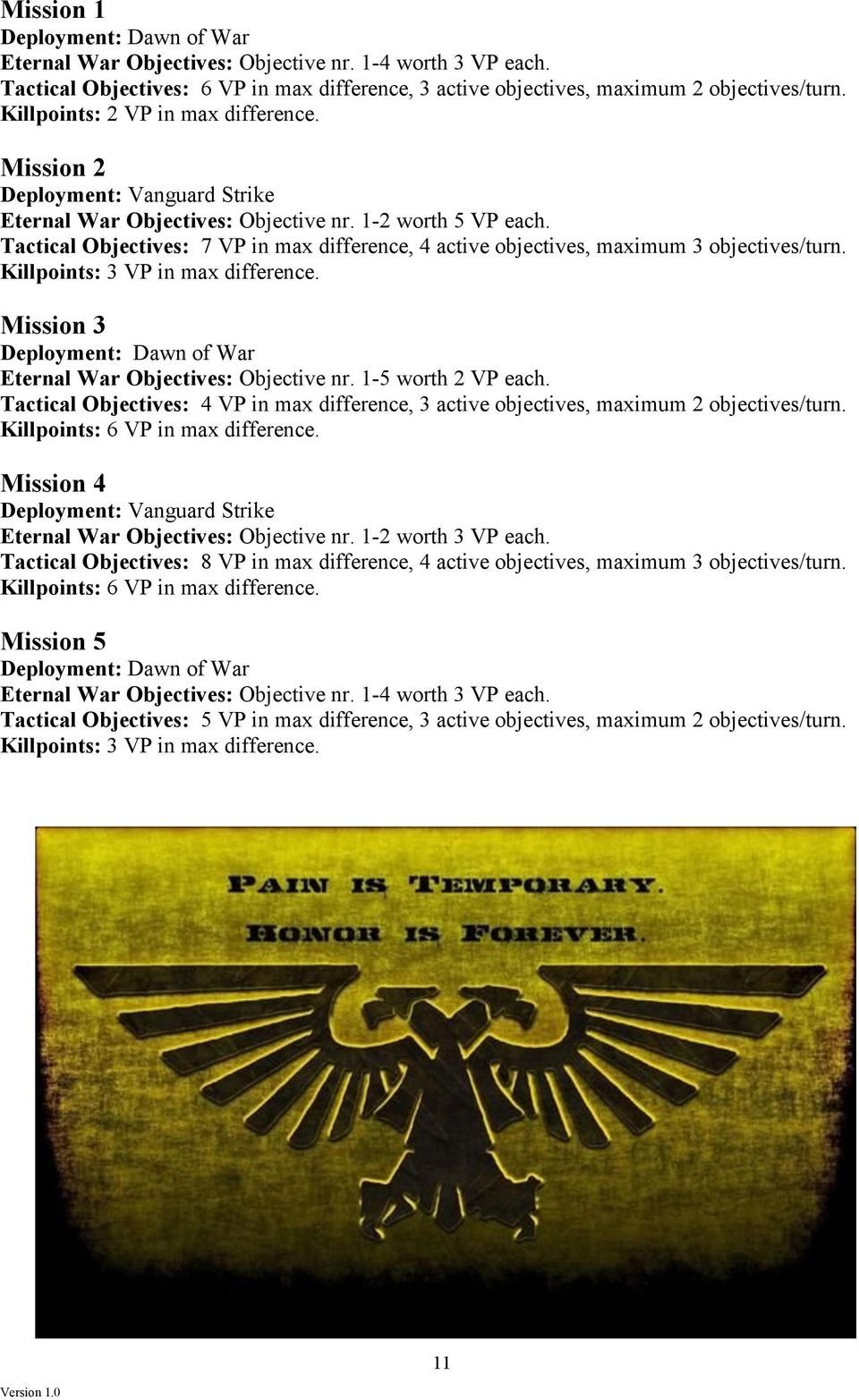 Mission 1
Deployment: Dawn of War
Eternal War Objectives: Objective nr. 1-4 worth 3 VP each.
Tactical Objectives: 6 VP in max difference, 3 active objectives, maximum 2 objectives/turn.
Killpoints: 2 VP in max difference.

Mission 2
Deployment: Vanguard Strike
Eternal War Objectives: Objective nr. 1-2 worth 5 VP each.
Tactical Objectives: 7 VP in max difference, 4 active objectives, maximum 3 objectives/turn.
Killpoints: 3 VP in max difference.

Mission 3
Deployment: Dawn of War
Eternal War Objectives: Objective nr. 1-5 worth 2 VP each.
Tactical Objectives: 4 VP in max difference, 3 active objectives, maximum 2 objectives/turn.
Killpoints: 6 VP in max difference.

Mission 4
Deployment: Vanguard Strike
Eternal War Objectives: Objective nr. 1-2 worth 3 VP each.
Tactical Objectives: 8 VP in max difference, 4 active objectives, maximum 3 objectives/turn.
Killpoints: 6 VP in max difference.

Mission 5
Deployment: Dawn of War
Eternal War Objectives: Objective nr. 1-4 worth 3 VP each.
Tactical Objectives: 5 VP in max difference, 3 active objectives, maximum 2 objectives/turn.
Killpoints: 3 VP in max difference.

PAIN IS TEMPORARY.
HONOR IS FOREVER.

11

Version 1.0